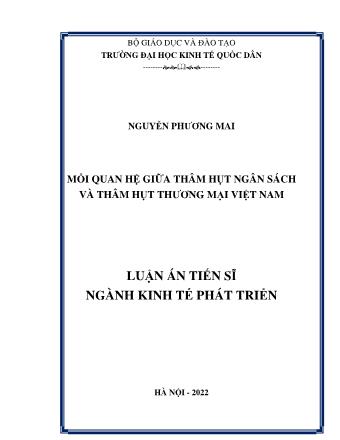 BỘ GIÁO DỤC VÀ ĐÀO TẠO
TRƯỜNG ĐẠI HỌC KINH TẾ QUỐC DÂN

NGUYỄN PHƯƠNG MAI

MỐI QUAN HỆ GIỮA THÂM HỤT NGÂN SÁCH VÀ THÂM HỤT THƯƠNG MẠI VIỆT NAM

LUẬN ÁN TIẾN SĨ
NGÀNH KINH TẾ PHÁT TRIỂN

HÀ NỘI - 2022